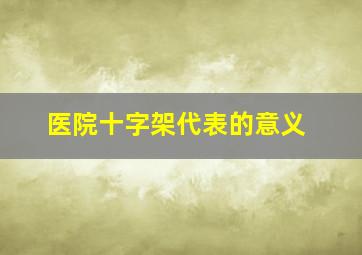 医院十字架代表的意义